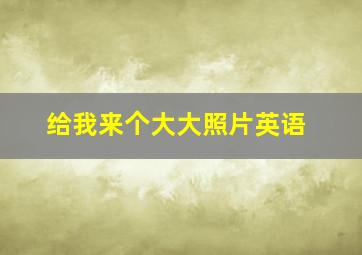 给我来个大大照片英语